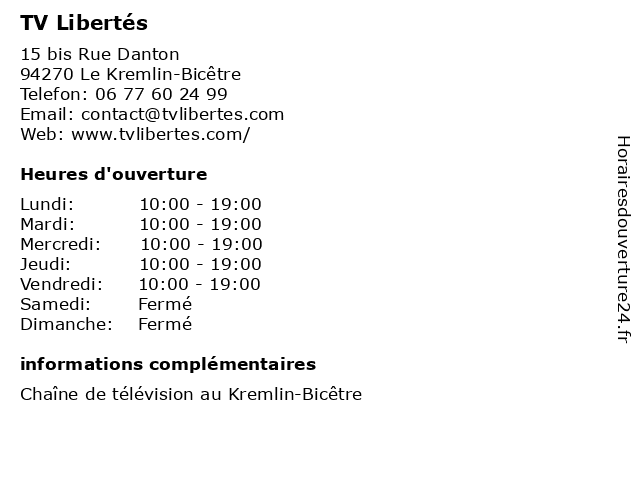 TV Libertés

15 bis Rue Danton
94270 Le Kremlin-Bicêtre
Telefon: 06 77 60 24 99
Email: contact@tvlibertes.com
Web: www.tvlibertes.com/

Heures d'ouverture

| | |
|---|---|
| Lundi: | 10:00 - 19:00 |
| Mardi: | 10:00 - 19:00 |
| Mercredi: | 10:00 - 19:00 |
| Jeudi: | 10:00 - 19:00 |
| Vendredi: | 10:00 - 19:00 |
| Samedi: | Fermé |
| Dimanche: | Fermé |

informations complémentaires

Chaîne de télévision au Kremlin-Bicêtre

Horairesdouverture24.fr